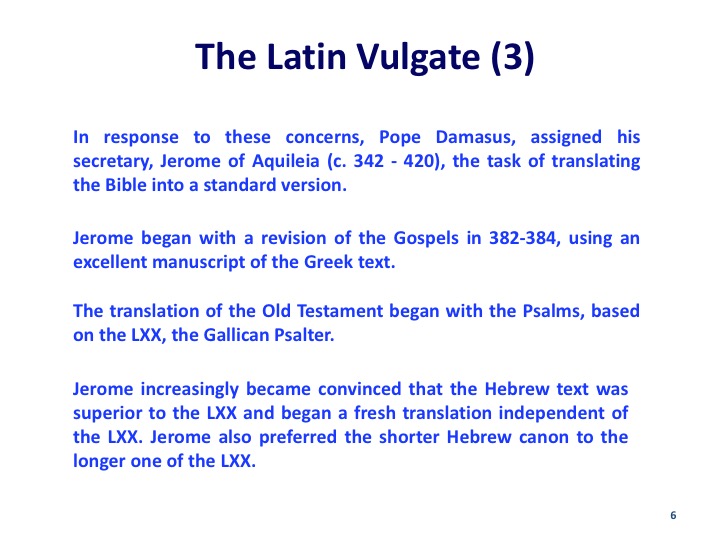 The Latin Vulgate (3)

In response to these concerns, Pope Damasus, assigned his secretary, Jerome of Aquileia (c. 342 - 420), the task of translating the Bible into a standard version.

Jerome began with a revision of the Gospels in 382-384, using an excellent manuscript of the Greek text.

The translation of the Old Testament began with the Psalms, based on the LXX, the Gallican Psalter.

Jerome increasingly became convinced that the Hebrew text was superior to the LXX and began a fresh translation independent of the LXX. Jerome also preferred the shorter Hebrew canon to the longer one of the LXX.

6